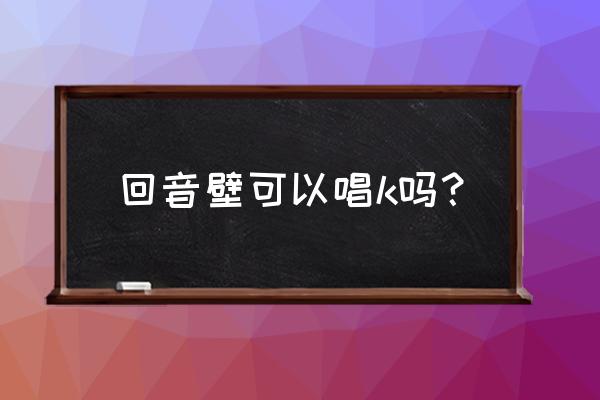 回音壁可以唱k吗？